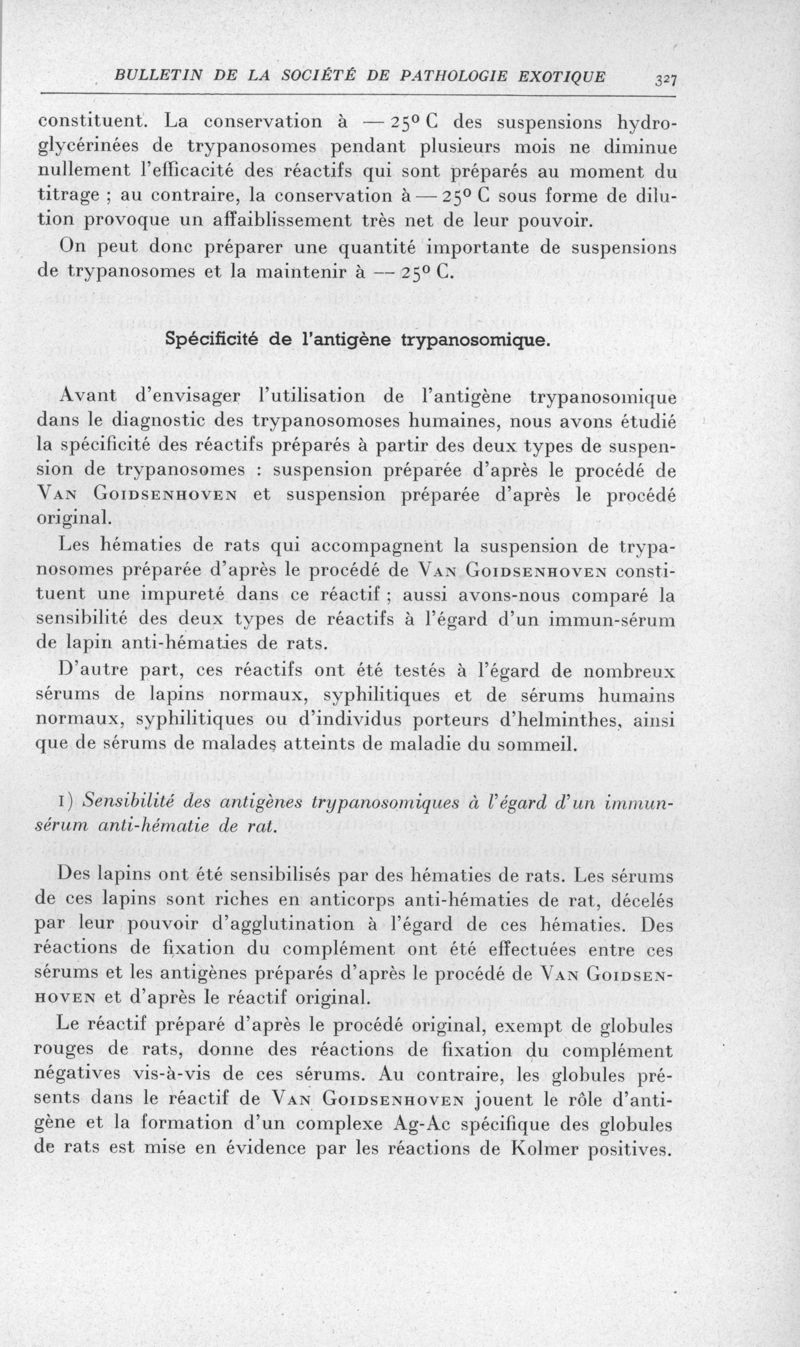 BULLETIN DE LA SOCIÉTÉ DE PATHOLOGIE EXOTIQUE 327

constituent. La conservation à — 25° C des suspensions hydroglycérinées de trypanosomes pendant plusieurs mois ne diminue nullement l'efficacité des réactifs qui sont préparés au moment du titrage ; au contraire, la conservation à — 25° C sous forme de dilution provoque un affaiblissement très net de leur pouvoir.

On peut donc préparer une quantité importante de suspensions de trypanosomes et la maintenir à — 25° C.

Spécificité de l'antigène trypanosomique.

Avant d'envisager l'utilisation de l'antigène trypanosomique dans le diagnostic des trypanosomoses humaines, nous avons étudié la spécificité des réactifs préparés à partir des deux types de suspension de trypanosomes : suspension préparée d'après le procédé de Van Goidsenhoven et suspension préparée d'après le procédé original.

Les hématies de rats qui accompagnent la suspension de trypanosomes préparée d'après le procédé de Van Goidsenhoven constituent une impureté dans ce réactif ; aussi avons-nous comparé la sensibilité des deux types de réactifs à l'égard d'un immun-sérum de lapin anti-hématies de rats.

D'autre part, ces réactifs ont été testés à l'égard de nombreux sérums de lapins normaux, syphilitiques et de sérums humains normaux, syphilitiques ou d'individus porteurs d'helminthes, ainsi que de sérums de malades atteints de maladie du sommeil.

1) Sensibilité des antigènes trypanosomiques à l'égard d'un immun-sérum anti-hématie de rat.

Des lapins ont été sensibilisés par des hématies de rats. Les sérums de ces lapins sont riches en anticorps anti-hématies de rat, décelés par leur pouvoir d'agglutination à l'égard de ces hématies. Des réactions de fixation du complément ont été effectuées entre ces sérums et les antigènes préparés d'après le procédé de Van Goidsenhoven et d'après le réactif original.

Le réactif préparé d'après le procédé original, exempt de globules rouges de rats, donne des réactions de fixation du complément négatives vis-à-vis de ces sérums. Au contraire, les globules présents dans le réactif de Van Goidsenhoven jouent le rôle d'antigène et la formation d'un complexe Ag-Ac spécifique des globules de rats est mise en évidence par les réactions de Kolmer positives.